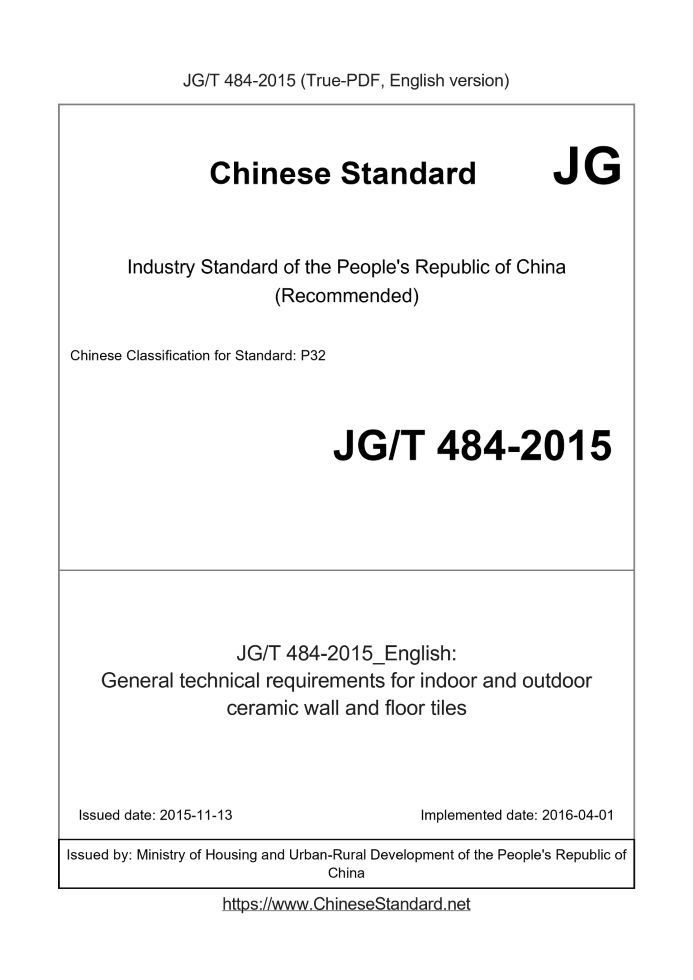 JG/T 484-2015 (True-PDF, English version)

Chinese Standard JG

Industry Standard of the People's Republic of China (Recommended)

Chinese Classification for Standard: P32

JG/T 484-2015

JG/T 484-2015_English: General technical requirements for indoor and outdoor ceramic wall and floor tiles

Issued date: 2015-11-13

Implemented date: 2016-04-01

Issued by: Ministry of Housing and Urban-Rural Development of the People's Republic of China

https://www.ChineseStandard.net